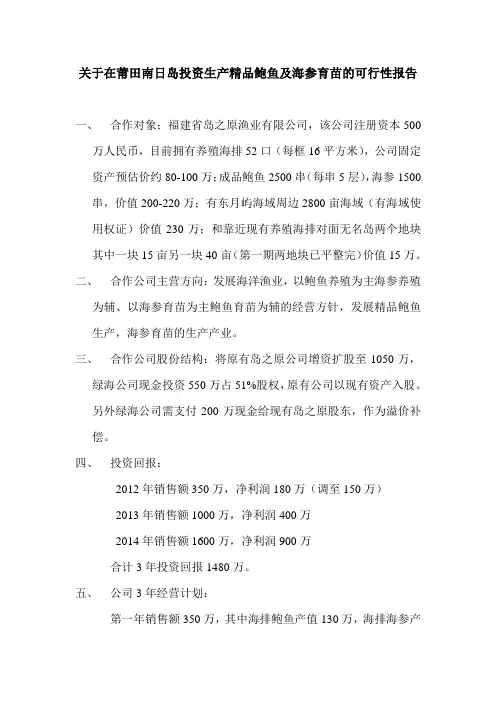 关于在莆田南日岛投资生产精品鲍鱼及海参育苗的可行性报告

一、 合作对象：福建省岛之原渔业有限公司，该公司注册资本 500 万人民币，目前拥有养殖海排 52 口（每框 16 平方米），公司固定资产预估价约 80-100 万；成品鲍鱼 2500 串（每串 5 层），海参 1500 串，价值 200-220 万；有东月屿海域周边 2800 亩海域（有海域使用权证）价值 230 万；和靠近现有养殖海排对面无名岛两个地块其中一块 15 亩另一块 40 亩（第一期两地块已平整完）价值 15 万。

二、 合作公司主营方向：发展海洋渔业，以鲍鱼养殖为主海参养殖为辅、以海参育苗为主鲍鱼育苗为辅的经营方针，发展精品鲍鱼生产，海参育苗的生产产业。

三、 合作公司股份结构：将原有岛之原公司增资扩股至 1050 万，绿海公司现金投资 550 万占 51%股权，原有公司以现有资产入股。另外绿海公司需支付 200 万现金给现有岛之原股东，作为溢价补偿。

四、 投资回报：

2012 年销售额 350 万，净利润 180 万（调至 150 万）

2013 年销售额 1000 万，净利润 400 万

2014 年销售额 1600 万，净利润 900 万

合计 3 年投资回报 1480 万。

五、 公司 3 年经营计划：

第一年销售额 350 万，其中海排鲍鱼产值 130 万，海排海参产